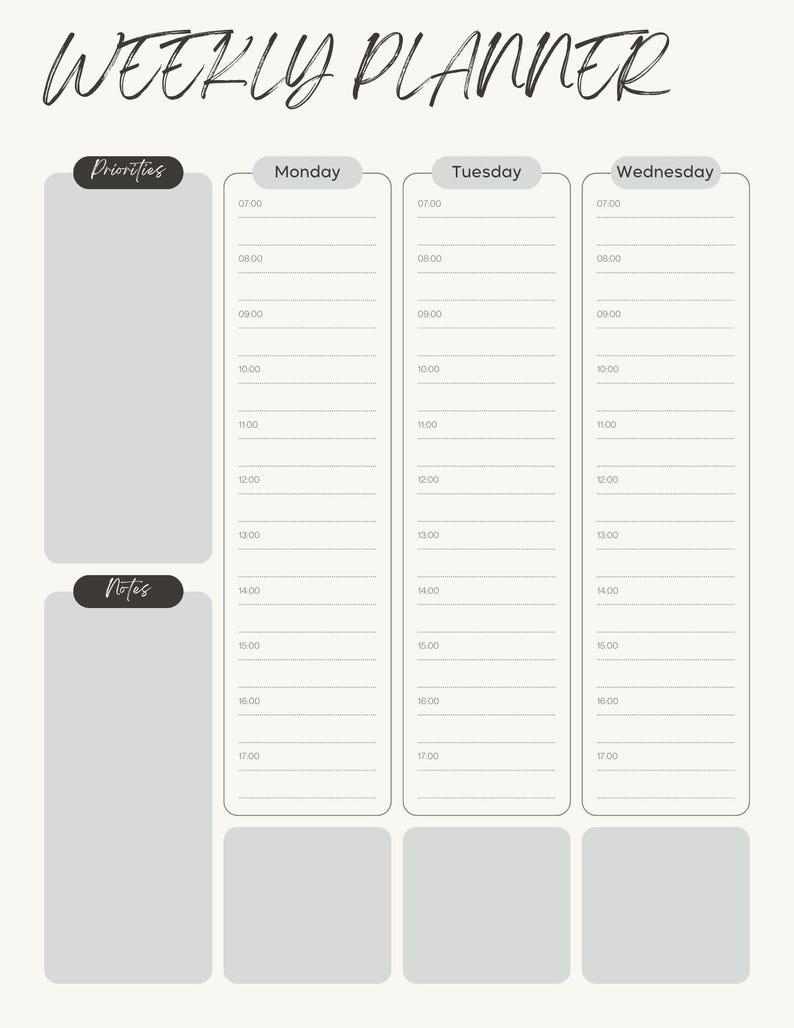 WEEKLY PLANNER

Priorities

Notes

Monday
07:00
08:00
09:00
10:00
11:00
12:00
13:00
14:00
15:00
16:00
17:00

Tuesday
07:00
08:00
09:00
10:00
11:00
12:00
13:00
14:00
15:00
16:00
17:00

Wednesday
07:00
08:00
09:00
10:00
11:00
12:00
13:00
14:00
15:00
16:00
17:00